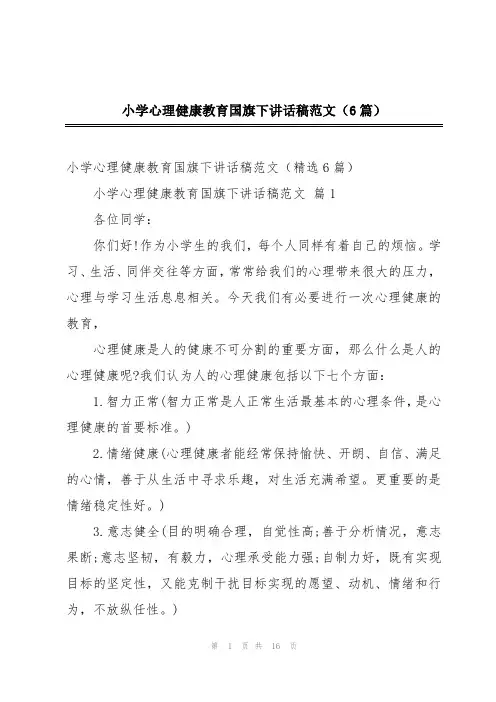 小学心理健康教育国旗下讲话稿范文（6篇）

小学心理健康教育国旗下讲话稿范文（精选6篇）

小学心理健康教育国旗下讲话稿范文 篇1

各位同学：

你们好!作为小学生的我们，每个人同样有着自己的烦恼。学习、生活、同伴交往等方面，常常给我们的心理带来很大的压力，心理与学习生活息息相关。今天我们有必要进行一次心理健康的教育，

心理健康是人的健康不可分割的重要方面，那么什么是人的心理健康呢?我们认为人的心理健康包括以下七个方面：

1.智力正常(智力正常是人正常生活最基本的心理条件，是心理健康的首要标准。)

2.情绪健康(心理健康者能经常保持愉快、开朗、自信、满足的心情，善于从生活中寻求乐趣，对生活充满希望。更重要的是情绪稳定性好。)

3.意志健全(目的明确合理，自觉性高;善于分析情况，意志果断;意志坚韧，有毅力，心理承受能力强;自制力好，既有实现目标的坚定性，又能克制干扰目标实现的愿望、动机、情绪和行为，不放纵任性。)

第 1 页 共 16 页